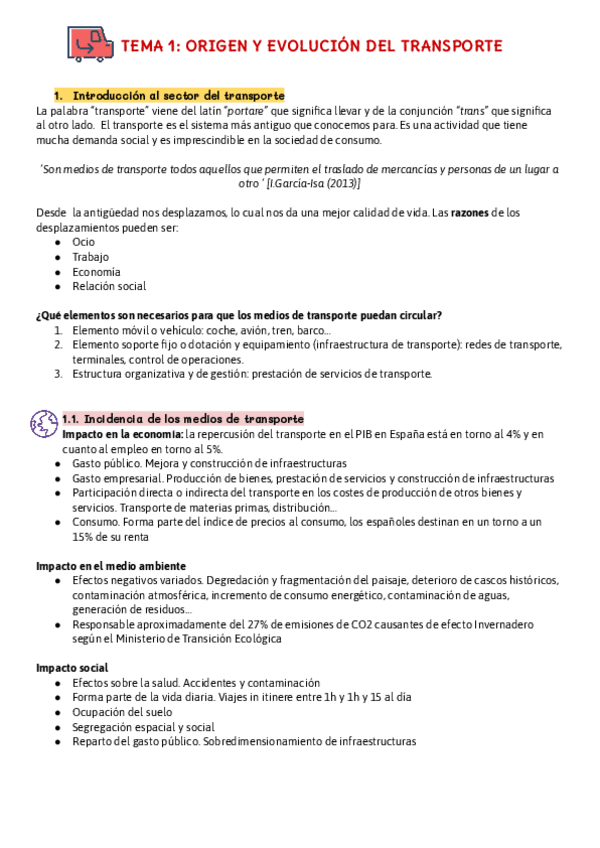 TEMA 1: ORIGEN Y EVOLUCIÓN DEL TRANSPORTE

1. Introducción al sector del transporte

La palabra "transporte" viene del latín "portare" que significa llevar y de la conjunción "trans" que significa al otro lado. El transporte es el sistema más antiguo que conocemos para. Es una actividad que tiene mucha demanda social y es imprescindible en la sociedad de consumo.

'Son medios de transporte todos aquellos que permiten el traslado de mercancías y personas de un lugar a otro ' [I.García-Isa (2013)]

Desde la antigüedad nos desplazamos, lo cual nos da una mejor calidad de vida. Las razones de los desplazamientos pueden ser:
● Ocio
● Trabajo
● Economía
● Relación social

¿Qué elementos son necesarios para que los medios de transporte puedan circular?
1. Elemento móvil o vehículo: coche, avión, tren, barco...
2. Elemento soporte fijo o dotación y equipamiento (infraestructura de transporte): redes de transporte, terminales, control de operaciones.
3. Estructura organizativa y de gestión: prestación de servicios de transporte.

1.1. Incidencia de los medios de transporte

Impacto en la economía: la repercusión del transporte en el PIB en España está en torno al 4% y en cuanto al empleo en torno al 5%.
● Gasto público. Mejora y construcción de infraestructuras
● Gasto empresarial. Producción de bienes, prestación de servicios y construcción de infraestructuras
● Participación directa o indirecta del transporte en los costes de producción de otros bienes y servicios. Transporte de materias primas, distribución...
● Consumo. Forma parte del índice de precios al consumo, los españoles destinan en un torno a un 15% de su renta

Impacto en el medio ambiente
● Efectos negativos variados. Degredación y fragmentación del paisaje, deterioro de cascos históricos, contaminación atmosférica, incremento de consumo energético, contaminación de aguas, generación de residuos...
● Responsable aproximadamente del 27% de emisiones de CO2 causantes de efecto Invernadero según el Ministerio de Transición Ecológica

Impacto social
● Efectos sobre la salud. Accidentes y contaminación
● Forma parte de la vida diaria. Viajes in itinere entre 1h y 1h y 15 al día
● Ocupación del suelo
● Segregación espacial y social
● Reparto del gasto público. Sobredimensionamiento de infraestructuras